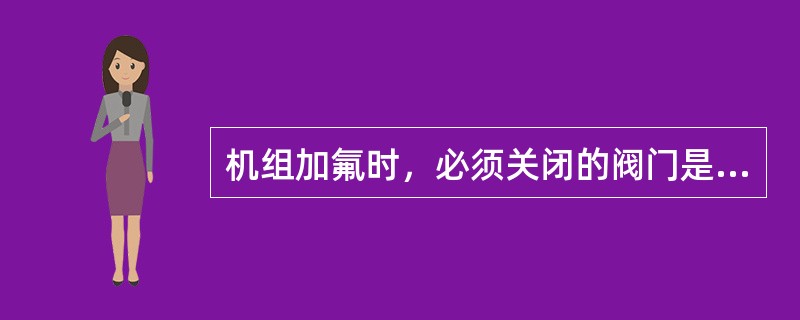 机组加氟时，必须关闭的阀门是...